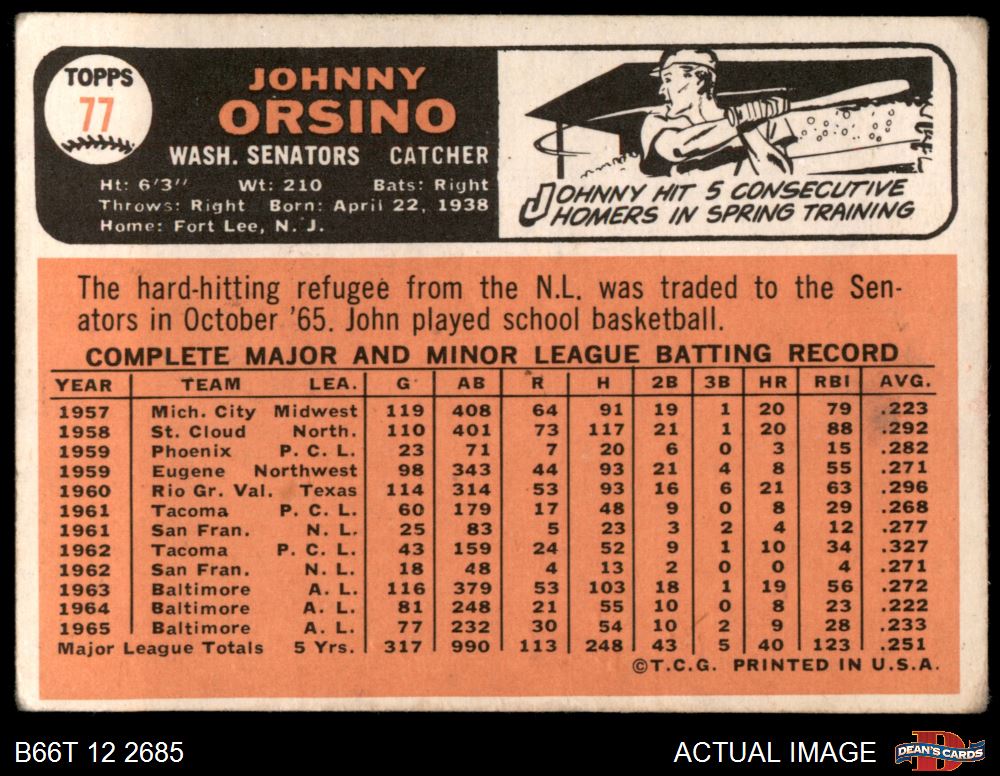 TOPPS
77

JOHNNY
ORSINO

WASH. SENATORS CATCHER

Ht: 6'3" Wt: 210 Bats: Right
Throws: Right Born: April 22, 1938
Home: Fort Lee, N. J.

JOHNNY HIT 5 CONSECUTIVE HOMERS IN SPRING TRAINING

The hard-hitting refugee from the N.L. was traded to the Senators in October '65. John played school basketball.

COMPLETE MAJOR AND MINOR LEAGUE BATTING RECORD

| YEAR | TEAM | LEA. | G | AB | R | H | 2B | 3B | HR | RBI | AVG. |
|---|---|---|---|---|---|---|---|---|---|---|---|
| 1957 | Mich. City | Midwest | 119 | 408 | 64 | 91 | 19 | 1 | 20 | 79 | .223 |
| 1958 | St. Cloud | North. | 110 | 401 | 73 | 117 | 21 | 1 | 20 | 88 | .292 |
| 1959 | Phoenix | P. C. L. | 23 | 71 | 7 | 20 | 6 | 0 | 3 | 15 | .282 |
| 1959 | Eugene | Northwest | 98 | 343 | 44 | 93 | 21 | 4 | 8 | 55 | .271 |
| 1960 | Rio Gr. Val. | Texas | 114 | 314 | 53 | 93 | 16 | 6 | 21 | 63 | .296 |
| 1961 | Tacoma | P. C. L. | 60 | 179 | 17 | 48 | 9 | 0 | 8 | 29 | .268 |
| 1961 | San Fran. | N. L. | 25 | 83 | 5 | 23 | 3 | 2 | 4 | 12 | .277 |
| 1962 | Tacoma | P. C. L. | 43 | 159 | 24 | 52 | 9 | 1 | 10 | 34 | .327 |
| 1962 | San Fran. | N. L. | 18 | 48 | 4 | 13 | 2 | 0 | 0 | 4 | .271 |
| 1963 | Baltimore | A. L. | 116 | 379 | 53 | 103 | 18 | 1 | 19 | 56 | .272 |
| 1964 | Baltimore | A. L. | 81 | 248 | 21 | 55 | 10 | 0 | 8 | 23 | .222 |
| 1965 | Baltimore | A. L. | 77 | 232 | 30 | 54 | 10 | 2 | 9 | 28 | .233 |
| Major League Totals | | 5 Yrs. | 317 | 990 | 113 | 248 | 43 | 5 | 40 | 123 | .251 |

©T.C.G. PRINTED IN U.S.A.

B66T 12 2685

ACTUAL IMAGE

DEAN'S CARDS